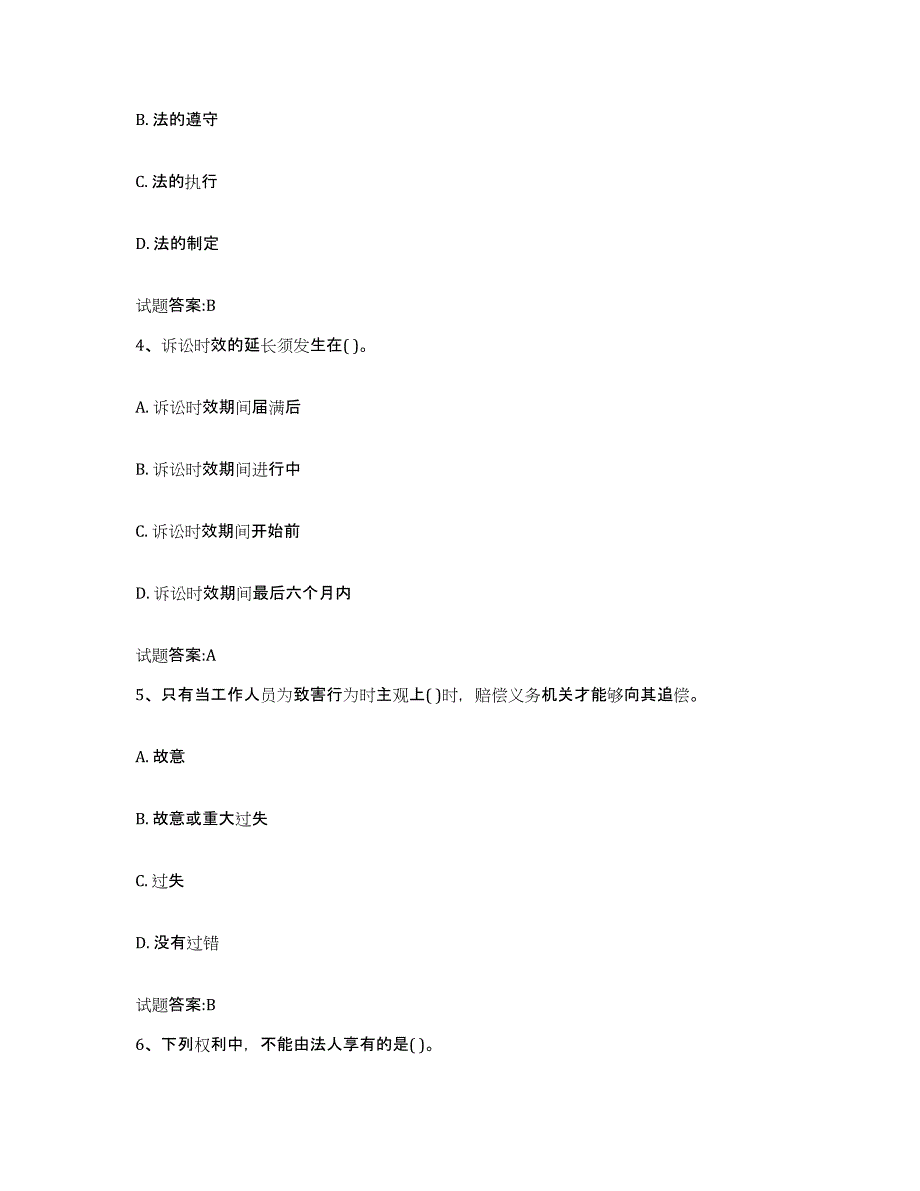 B. 法的遵守

C. 法的执行

D. 法的制定

试题答案:B

4、诉讼时效的延长须发生在( )。

A. 诉讼时效期间届满后

B. 诉讼时效期间进行中

C. 诉讼时效期间开始前

D. 诉讼时效期间最后六个月内

试题答案:A

5、只有当工作人员为致害行为时主观上( )时，赔偿义务机关才能够向其追偿。

A. 故意

B. 故意或重大过失

C. 过失

D. 没有过错

试题答案:B

6、下列权利中，不能由法人享有的是( )。